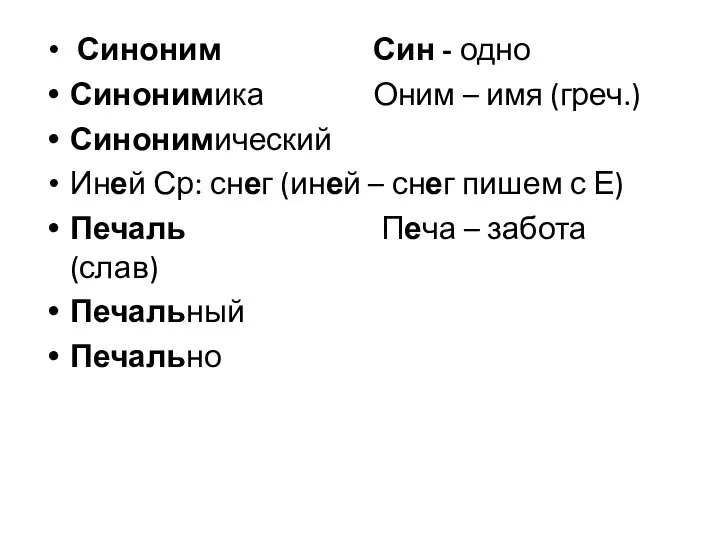 • Синоним Син - одно
• Синонимика Оним – имя (греч.)
• Синонимический
• Иней Ср: снег (иней – снег пишем с Е)
• Печаль Печа – забота (слав)
• Печальный
• Печально